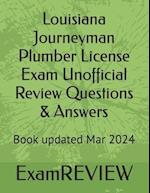 Louisiana Journeyman Plumber License Exam Unofficial Review Questions & Answers

Book updated Mar 2024

ExamREVIEW